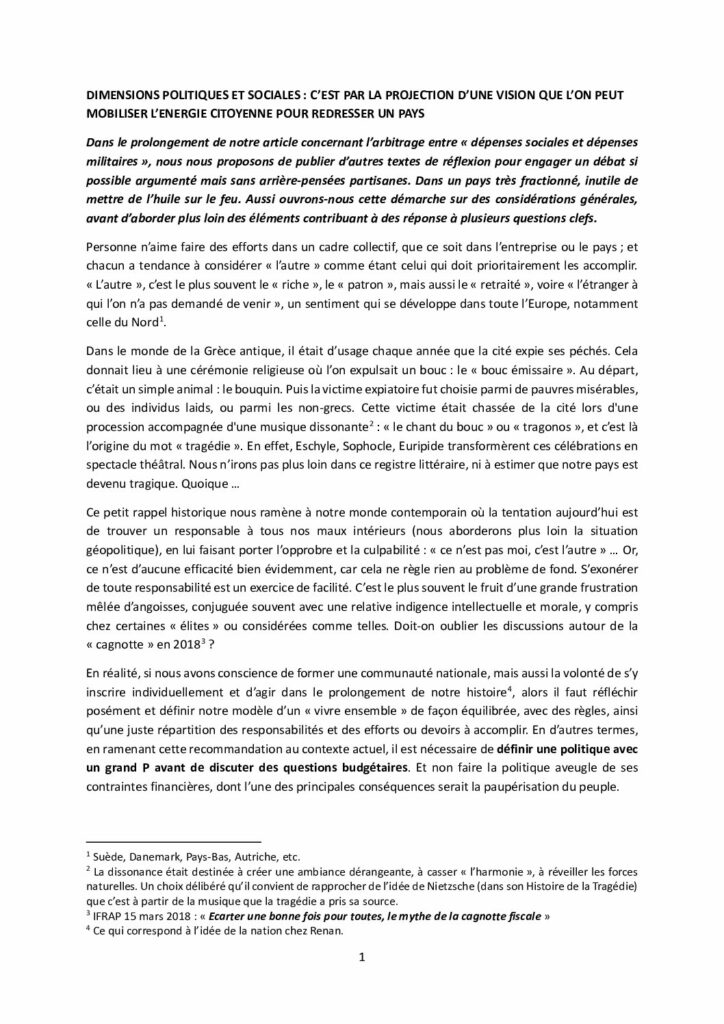 DIMENSIONS POLITIQUES ET SOCIALES : C'EST PAR LA PROJECTION D'UNE VISION QUE L'ON PEUT MOBILISER L'ENERGIE CITOYENNE POUR REDRESSER UN PAYS

Dans le prolongement de notre article concernant l'arbitrage entre « dépenses sociales et dépenses militaires », nous nous proposons de publier d'autres textes de réflexion pour engager un débat si possible argumenté mais sans arrière-pensées partisanes. Dans un pays très fractionné, inutile de mettre de l'huile sur le feu. Aussi ouvrons-nous cette démarche sur des considérations générales, avant d'aborder plus loin des éléments contribuant à des réponse à plusieurs questions clefs.

Personne n'aime faire des efforts dans un cadre collectif, que ce soit dans l'entreprise ou le pays ; et chacun a tendance à considérer « l'autre » comme étant celui qui doit prioritairement les accomplir. « L'autre », c'est le plus souvent le « riche », le « patron », mais aussi le « retraité », voire « l'étranger à qui l'on n'a pas demandé de venir », un sentiment qui se développe dans toute l'Europe, notamment celle du Nord$^1$.

Dans le monde de la Grèce antique, il était d'usage chaque année que la cité expie ses péchés. Cela donnait lieu à une cérémonie religieuse où l'on expulsait un bouc : le « bouc émissaire ». Au départ, c'était un simple animal : le bouquin. Puis la victime expiatoire fut choisie parmi de pauvres misérables, ou des individus laids, ou parmi les non-grecs. Cette victime était chassée de la cité lors d'une procession accompagnée d'une musique dissonante$^2$ : « le chant du bouc » ou « tragonos », et c'est là l'origine du mot « tragédie ». En effet, Eschyle, Sophocle, Euripide transformèrent ces célébrations en spectacle théâtral. Nous n'irons pas plus loin dans ce registre littéraire, ni à estimer que notre pays est devenu tragique. Quoique …

Ce petit rappel historique nous ramène à notre monde contemporain où la tentation aujourd'hui est de trouver un responsable à tous nos maux intérieurs (nous aborderons plus loin la situation géopolitique), en lui faisant porter l'opprobre et la culpabilité : « ce n'est pas moi, c'est l'autre » … Or, ce n'est d'aucune efficacité bien évidemment, car cela ne règle rien au problème de fond. S'exonérer de toute responsabilité est un exercice de facilité. C'est le plus souvent le fruit d'une grande frustration mêlée d'angoisses, conjuguée souvent avec une relative indigence intellectuelle et morale, y compris chez certaines « élites » ou considérées comme telles. Doit-on oublier les discussions autour de la « cagnotte » en 2018$^3$ ?

En réalité, si nous avons conscience de former une communauté nationale, mais aussi la volonté de s'y inscrire individuellement et d'agir dans le prolongement de notre histoire$^4$, alors il faut réfléchir posément et définir notre modèle d'un « vivre ensemble » de façon équilibrée, avec des règles, ainsi qu'une juste répartition des responsabilités et des efforts ou devoirs à accomplir. En d'autres termes, en ramenant cette recommandation au contexte actuel, il est nécessaire de définir une politique avec un grand P avant de discuter des questions budgétaires. Et non faire la politique aveugle de ses contraintes financières, dont l'une des principales conséquences serait la paupérisation du peuple.

$^1$ Suède, Danemark, Pays-Bas, Autriche, etc.
$^2$ La dissonance était destinée à créer une ambiance dérangeante, à casser « l'harmonie », à réveiller les forces naturelles. Un choix délibéré qu'il convient de rapprocher de l'idée de Nietzsche (dans son Histoire de la Tragédie) que c'est à partir de la musique que la tragédie a pris sa source.
$^3$ IFRAP 15 mars 2018 : « Ecarter une bonne fois pour toutes, le mythe de la cagnotte fiscale »
$^4$ Ce qui correspond à l'idée de la nation chez Renan.

1